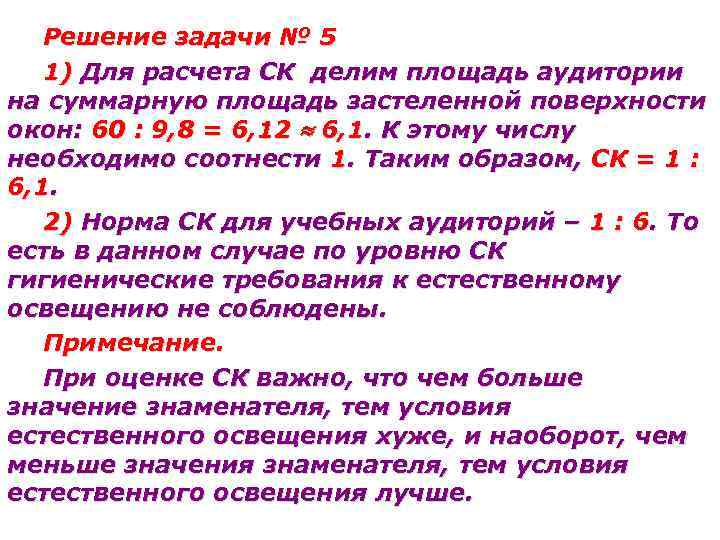 Решение задачи № 5

1) Для расчета СК делим площадь аудитории на суммарную площадь застеленной поверхности окон: $60 : 9,8 = 6,12 \approx 6,1$. К этому числу необходимо соотнести 1. Таким образом, СК = 1 : 6,1.

2) Норма СК для учебных аудиторий – 1 : 6. То есть в данном случае по уровню СК гигиенические требования к естественному освещению не соблюдены.

Примечание.

При оценке СК важно, что чем больше значение знаменателя, тем условия естественного освещения хуже, и наоборот, чем меньше значения знаменателя, тем условия естественного освещения лучше.